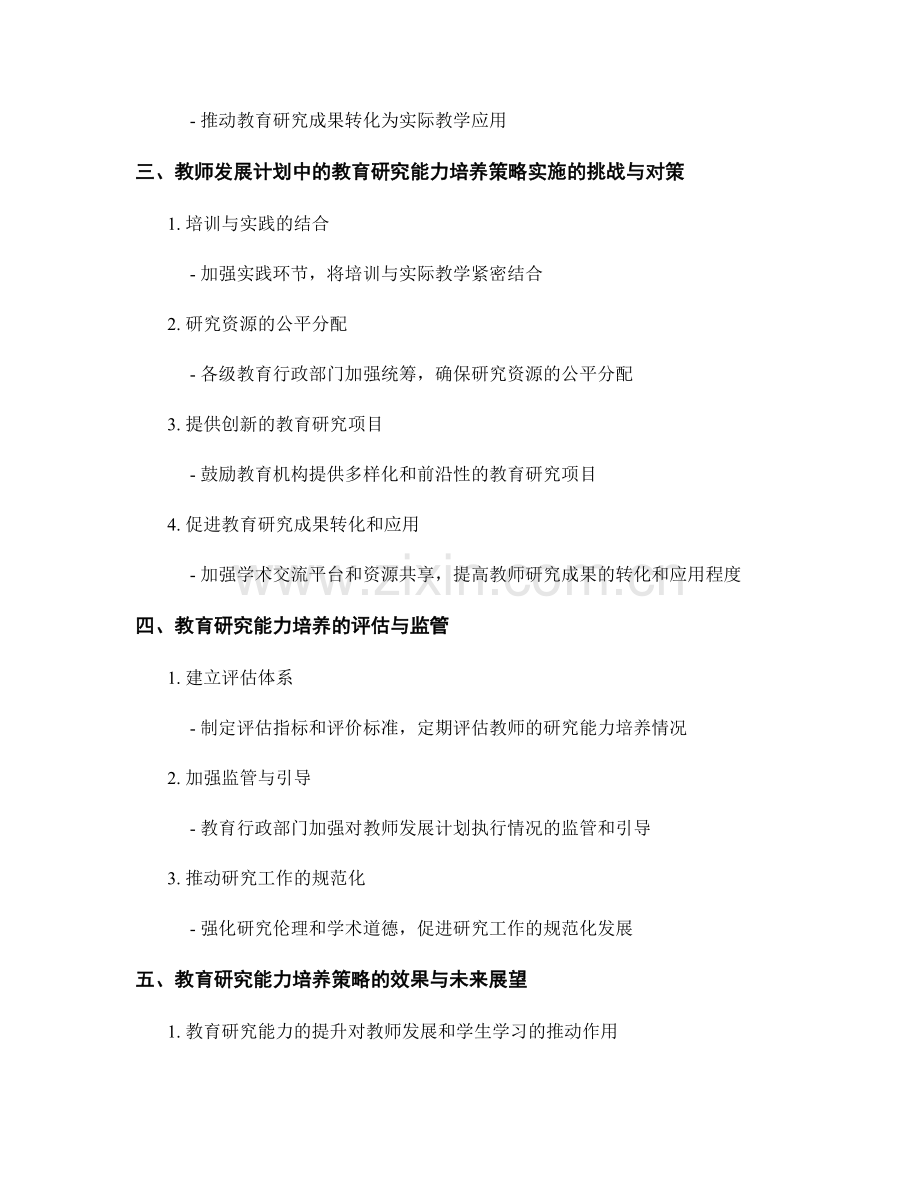 - 推动教育研究成果转化为实际教学应用

三、教师发展计划中的教育研究能力培养策略实施的挑战与对策

1. 培训与实践的结合

- 加强实践环节，将培训与实际教学紧密结合

2. 研究资源的公平分配

- 各级教育行政部门加强统筹，确保研究资源的公平分配

3. 提供创新的教育研究项目

- 鼓励教育机构提供多样化和前沿性的教育研究项目

4. 促进教育研究成果转化和应用

- 加强学术交流平台和资源共享，提高教师研究成果的转化和应用程度

www.zixin.com.cn

四、教育研究能力培养的评估与监管

1. 建立评估体系

- 制定评估指标和评价标准，定期评估教师的研究能力培养情况

2. 加强监管与引导

- 教育行政部门加强对教师发展计划执行情况的监管和引导

3. 推动研究工作的规范化

- 强化研究伦理和学术道德，促进研究工作的规范化发展

五、教育研究能力培养策略的效果与未来展望

1. 教育研究能力的提升对教师发展和学生学习的推动作用